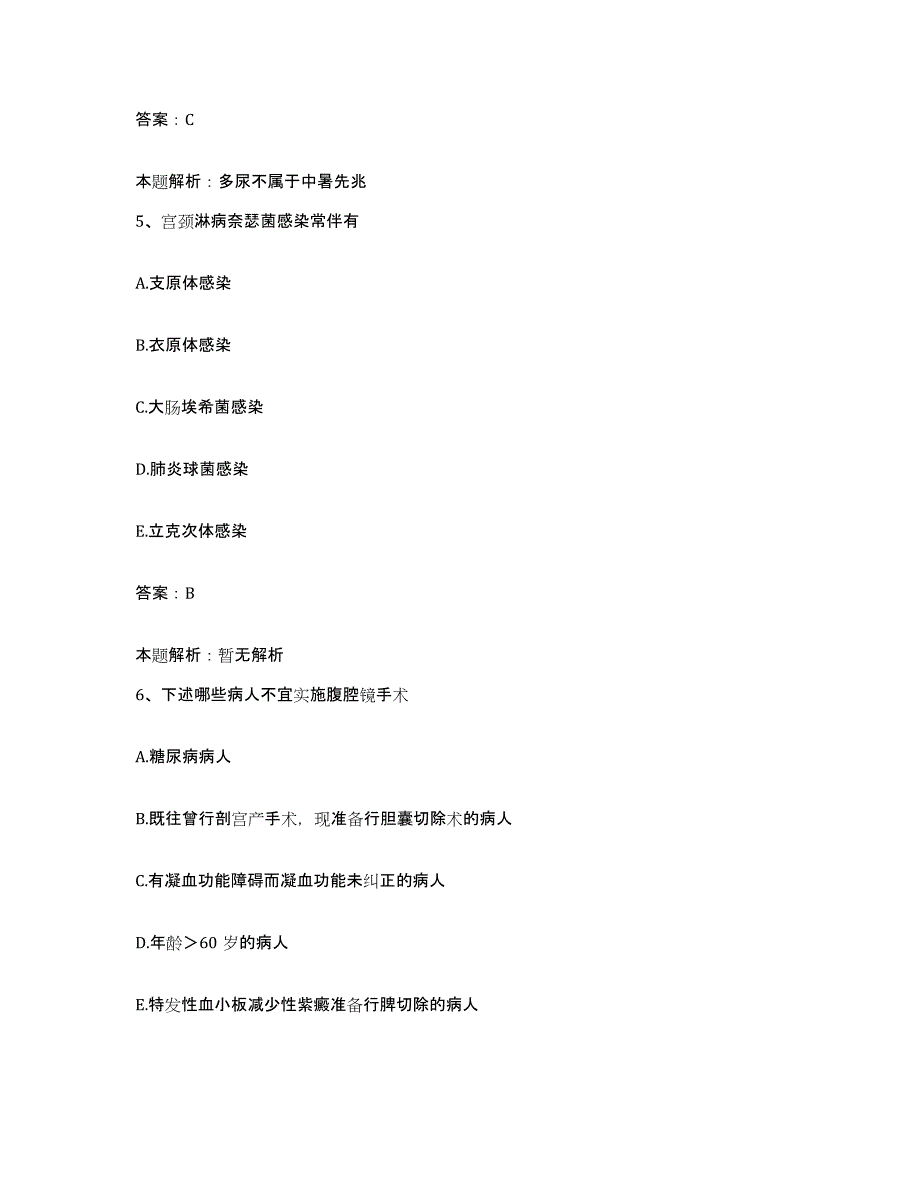 答案：C

本题解析：多尿不属于中暑先兆

5、宫颈淋病奈瑟菌感染常伴有

A.支原体感染

B.衣原体感染

C.大肠埃希菌感染

D.肺炎球菌感染

E.立克次体感染

答案：B

本题解析：暂无解析

6、下述哪些病人不宜实施腹腔镜手术

A.糖尿病病人

B.既往曾行剖宫产手术，现准备行胆囊切除术的病人

C.有凝血功能障碍而凝血功能未纠正的病人

D.年龄＞60 岁的病人

E.特发性血小板减少性紫癜准备行脾切除的病人